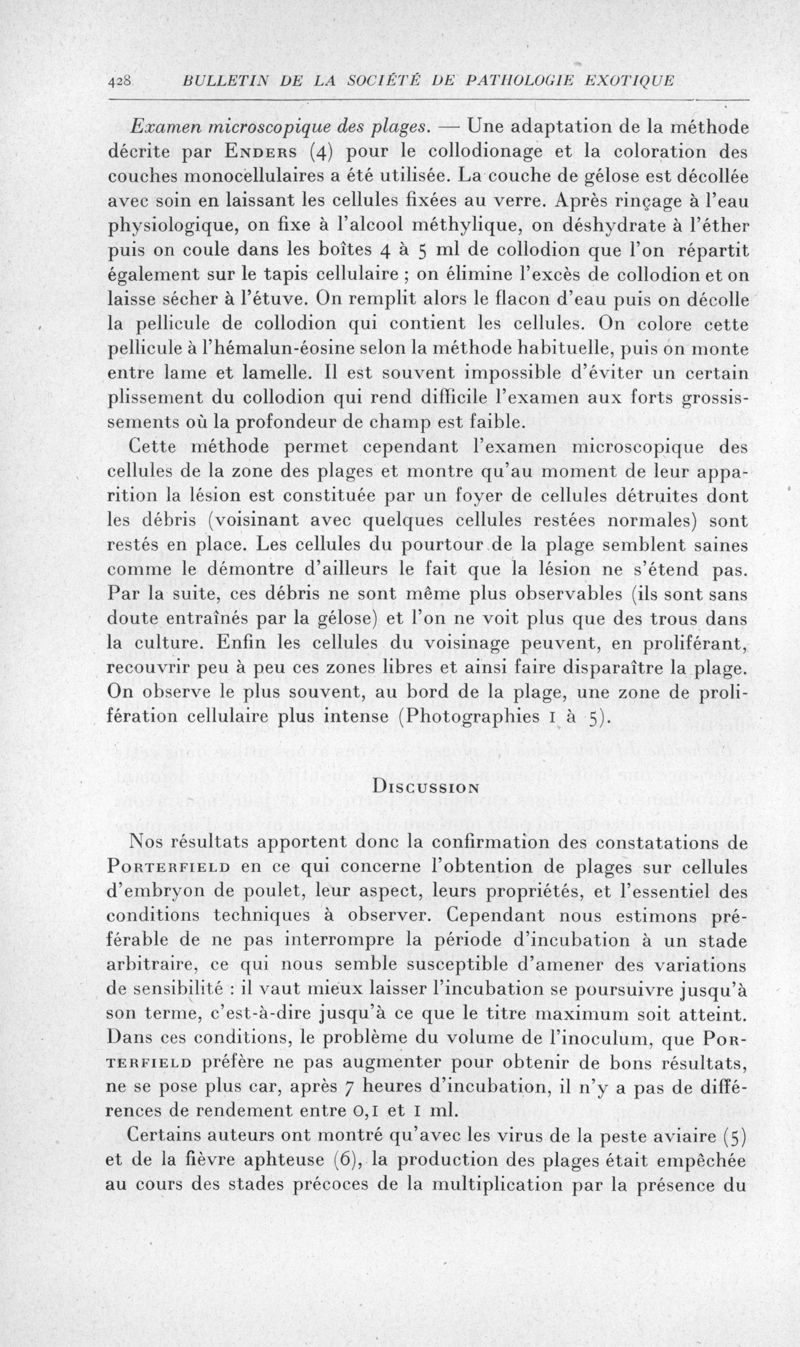 428 BULLETIN DE LA SOCIÉTÉ DE PATHOLOGIE EXOTIQUE

Examen microscopique des plages. — Une adaptation de la méthode décrite par Enders (4) pour le collodionage et la coloration des couches monocellulaires a été utilisée. La couche de gélose est décollée avec soin en laissant les cellules fixées au verre. Après rinçage à l'eau physiologique, on fixe à l'alcool méthylique, on déshydrate à l'éther puis on coule dans les boîtes 4 à 5 ml de collodion que l'on répartit également sur le tapis cellulaire ; on élimine l'excès de collodion et on laisse sécher à l'étuve. On remplit alors le flacon d'eau puis on décolle la pellicule de collodion qui contient les cellules. On colore cette pellicule à l'hémalun-éosine selon la méthode habituelle, puis on monte entre lame et lamelle. Il est souvent impossible d'éviter un certain plissement du collodion qui rend difficile l'examen aux forts grossissements où la profondeur de champ est faible.

Cette méthode permet cependant l'examen microscopique des cellules de la zone des plages et montre qu'au moment de leur apparition la lésion est constituée par un foyer de cellules détruites dont les débris (voisinant avec quelques cellules restées normales) sont restés en place. Les cellules du pourtour de la plage semblent saines comme le démontre d'ailleurs le fait que la lésion ne s'étend pas. Par la suite, ces débris ne sont même plus observables (ils sont sans doute entraînés par la gélose) et l'on ne voit plus que des trous dans la culture. Enfin les cellules du voisinage peuvent, en proliférant, recouvrir peu à peu ces zones libres et ainsi faire disparaître la plage. On observe le plus souvent, au bord de la plage, une zone de prolifération cellulaire plus intense (Photographies 1 à 5).

Discussion

Nos résultats apportent donc la confirmation des constatations de Porterfield en ce qui concerne l'obtention de plages sur cellules d'embryon de poulet, leur aspect, leurs propriétés, et l'essentiel des conditions techniques à observer. Cependant nous estimons préférable de ne pas interrompre la période d'incubation à un stade arbitraire, ce qui nous semble susceptible d'amener des variations de sensibilité : il vaut mieux laisser l'incubation se poursuivre jusqu'à son terme, c'est-à-dire jusqu'à ce que le titre maximum soit atteint. Dans ces conditions, le problème du volume de l'inoculum, que Porterfield préfère ne pas augmenter pour obtenir de bons résultats, ne se pose plus car, après 7 heures d'incubation, il n'y a pas de différences de rendement entre 0,1 et 1 ml.

Certains auteurs ont montré qu'avec les virus de la peste aviaire (5) et de la fièvre aphteuse (6), la production des plages était empêchée au cours des stades précoces de la multiplication par la présence du